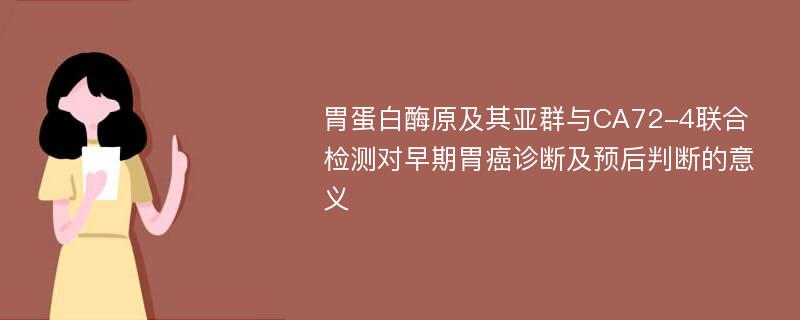 胃蛋白酶原及其亚群与CA72-4联合检测对早期胃癌诊断及预后判断的意义